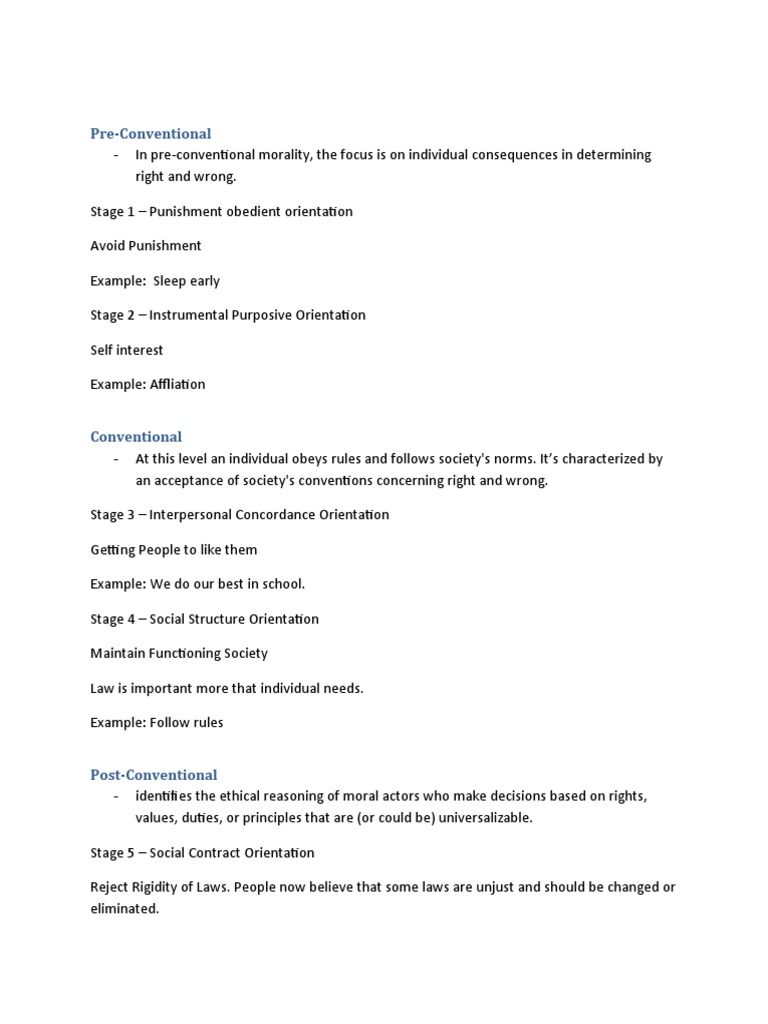 Pre-Conventional

- In pre-conventional morality, the focus is on individual consequences in determining right and wrong.

Stage 1 – Punishment obedient orientation

Avoid Punishment

Example:  Sleep early

Stage 2 – Instrumental Purposive Orientation

Self interest

Example: Affliation

Conventional

- At this level an individual obeys rules and follows society's norms. It's characterized by an acceptance of society's conventions concerning right and wrong.

Stage 3 – Interpersonal Concordance Orientation

Getting People to like them

Example: We do our best in school.

Stage 4 – Social Structure Orientation

Maintain Functioning Society

Law is important more that individual needs.

Example: Follow rules

Post-Conventional

- identifies the ethical reasoning of moral actors who make decisions based on rights, values, duties, or principles that are (or could be) universalizable.

Stage 5 – Social Contract Orientation

Reject Rigidity of Laws. People now believe that some laws are unjust and should be changed or eliminated.